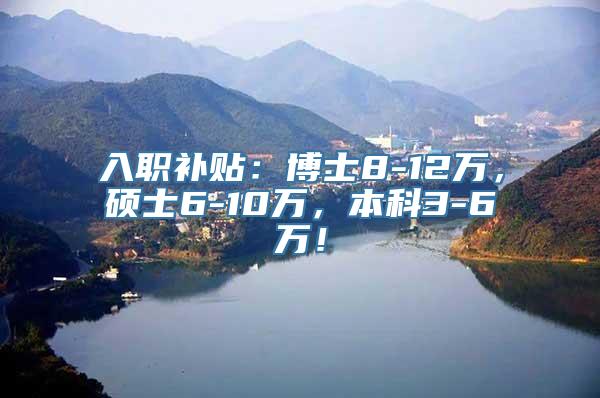 入职补贴：博士8-12万，硕士6-10万，本科3-6万！